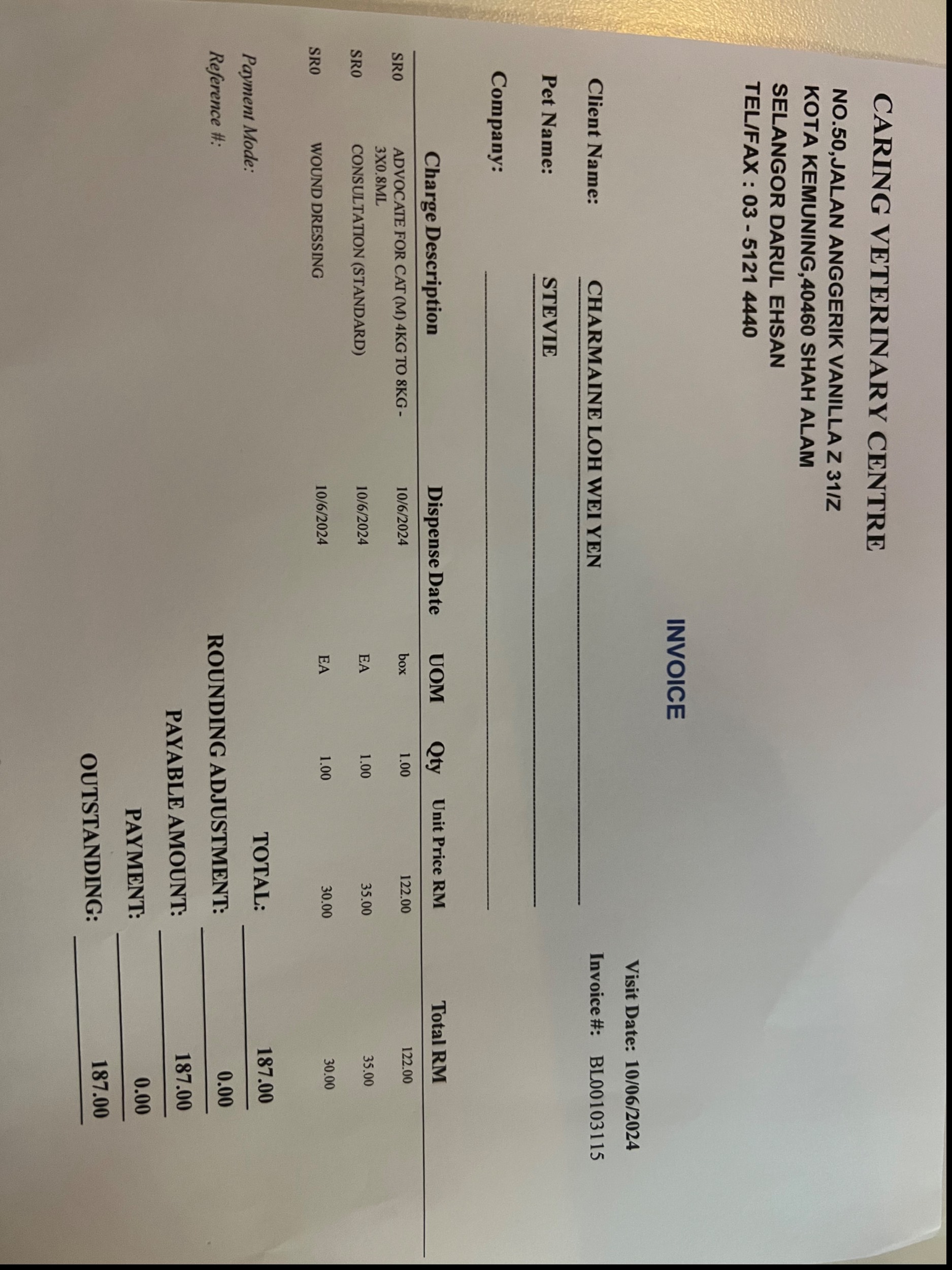 CARING VETERINARY CENTRE
NO.50,JALAN ANGGERIK VANILLA Z 31/Z
KOTA KEMUNING,40460 SHAH ALAM
SELANGOR DARUL EHSAN
TEL/FAX : 03 - 5121 4440

INVOICE

Visit Date: 10/06/2024
Invoice#: BL00103115

Client Name: CHARMAINE LOH WEI YEN

Pet Name: STEVIE

Company:

| | Charge Description | Dispense Date | UOM | Qty | Unit Price RM | Total RM |
|---|---|---|---|---|---|---|
| SR0 | ADVOCATE FOR CAT (M) 4KG TO 8KG - 3X0.8ML | 10/6/2024 | box | 1.00 | 122.00 | 122.00 |
| SR0 | CONSULTATION (STANDARD) | 10/6/2024 | EA | 1.00 | 35.00 | 35.00 |
| SR0 | WOUND DRESSING | 10/6/2024 | EA | 1.00 | 30.00 | 30.00 |

TOTAL: 187.00
ROUNDING ADJUSTMENT: 0.00
PAYABLE AMOUNT: 187.00
PAYMENT: 0.00
OUTSTANDING: 187.00

Payment Mode:
Reference #: